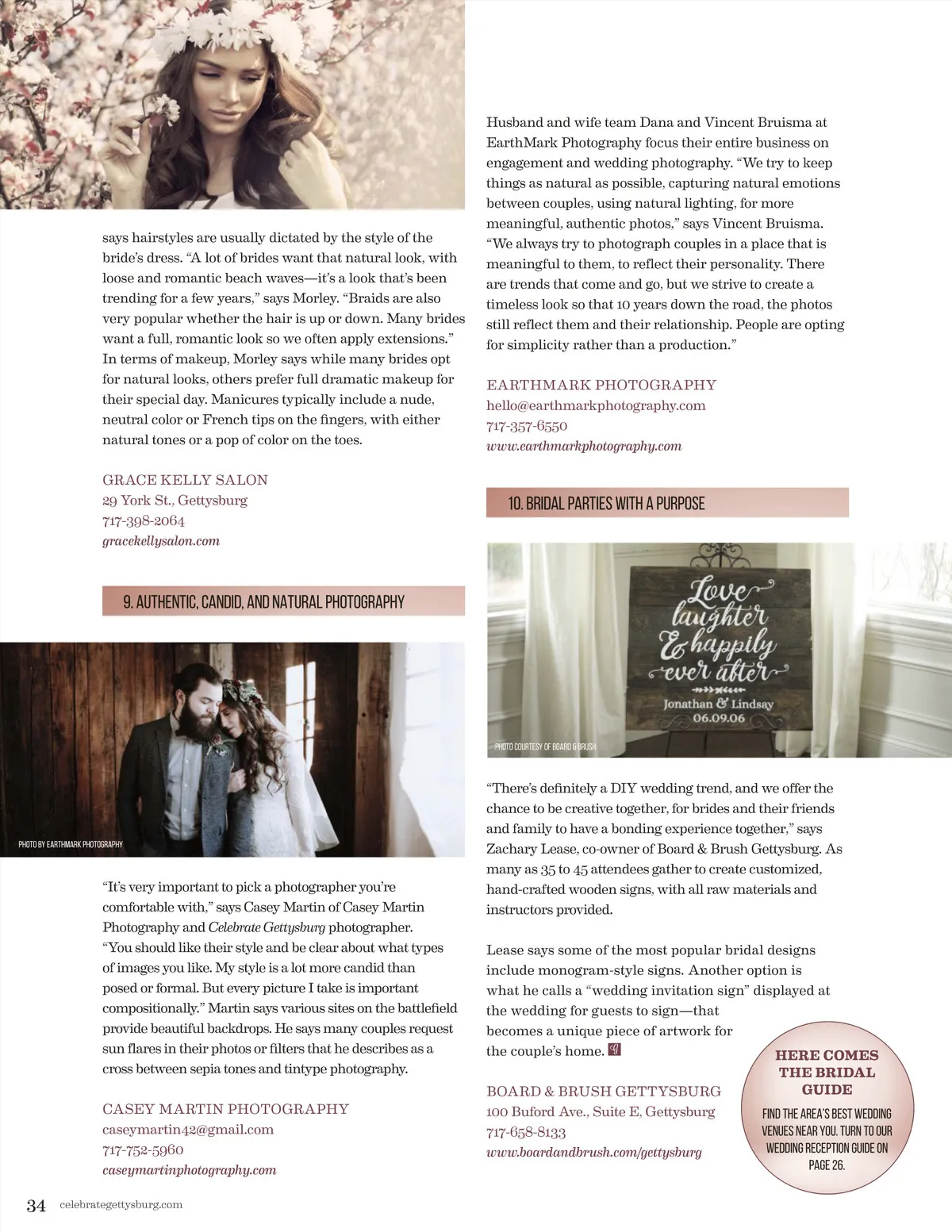 says hairstyles are usually dictated by the style of the bride's dress. "A lot of brides want that natural look, with loose and romantic beach waves—it's a look that's been trending for a few years," says Morley. "Braids are also very popular whether the hair is up or down. Many brides want a full, romantic look so we often apply extensions." In terms of makeup, Morley says while many brides opt for natural looks, others prefer full dramatic makeup for their special day. Manicures typically include a nude, neutral color or French tips on the fingers, with either natural tones or a pop of color on the toes.

GRACE KELLY SALON
29 York St., Gettysburg
717-398-2064
gracekellysalon.com

9. AUTHENTIC, CANDID, AND NATURAL PHOTOGRAPHY

PHOTO BY EARTHMARK PHOTOGRAPHY

"It's very important to pick a photographer you're comfortable with," says Casey Martin of Casey Martin Photography and Celebrate Gettysburg photographer. "You should like their style and be clear about what types of images you like. My style is a lot more candid than posed or formal. But every picture I take is important compositionally." Martin says various sites on the battlefield provide beautiful backdrops. He says many couples request sun flares in their photos or filters that he describes as a cross between sepia tones and tintype photography.

CASEY MARTIN PHOTOGRAPHY
caseymartin42@gmail.com
717-752-5960
caseymartinphotography.com

Husband and wife team Dana and Vincent Bruisma at EarthMark Photography focus their entire business on engagement and wedding photography. "We try to keep things as natural as possible, capturing natural emotions between couples, using natural lighting, for more meaningful, authentic photos," says Vincent Bruisma. "We always try to photograph couples in a place that is meaningful to them, to reflect their personality. There are trends that come and go, but we strive to create a timeless look so that 10 years down the road, the photos still reflect them and their relationship. People are opting for simplicity rather than a production."

EARTHMARK PHOTOGRAPHY
hello@earthmarkphotography.com
717-357-6550
www.earthmarkphotography.com

10. BRIDAL PARTIES WITH A PURPOSE

Love laughter & happily ever after
Jonathan & Lindsay
06.09.06

PHOTO COURTESY OF BOARD & BRUSH

"There's definitely a DIY wedding trend, and we offer the chance to be creative together, for brides and their friends and family to have a bonding experience together," says Zachary Lease, co-owner of Board & Brush Gettysburg. As many as 35 to 45 attendees gather to create customized, hand-crafted wooden signs, with all raw materials and instructors provided.

Lease says some of the most popular bridal designs include monogram-style signs. Another option is what he calls a "wedding invitation sign" displayed at the wedding for guests to sign—that becomes a unique piece of artwork for the couple's home.

BOARD & BRUSH GETTYSBURG
100 Buford Ave., Suite E, Gettysburg
717-658-8133
www.boardandbrush.com/gettysburg

HERE COMES THE BRIDAL GUIDE
FIND THE AREA'S BEST WEDDING VENUES NEAR YOU. TURN TO OUR WEDDING RECEPTION GUIDE ON PAGE 26.

34 celebrategettysburg.com